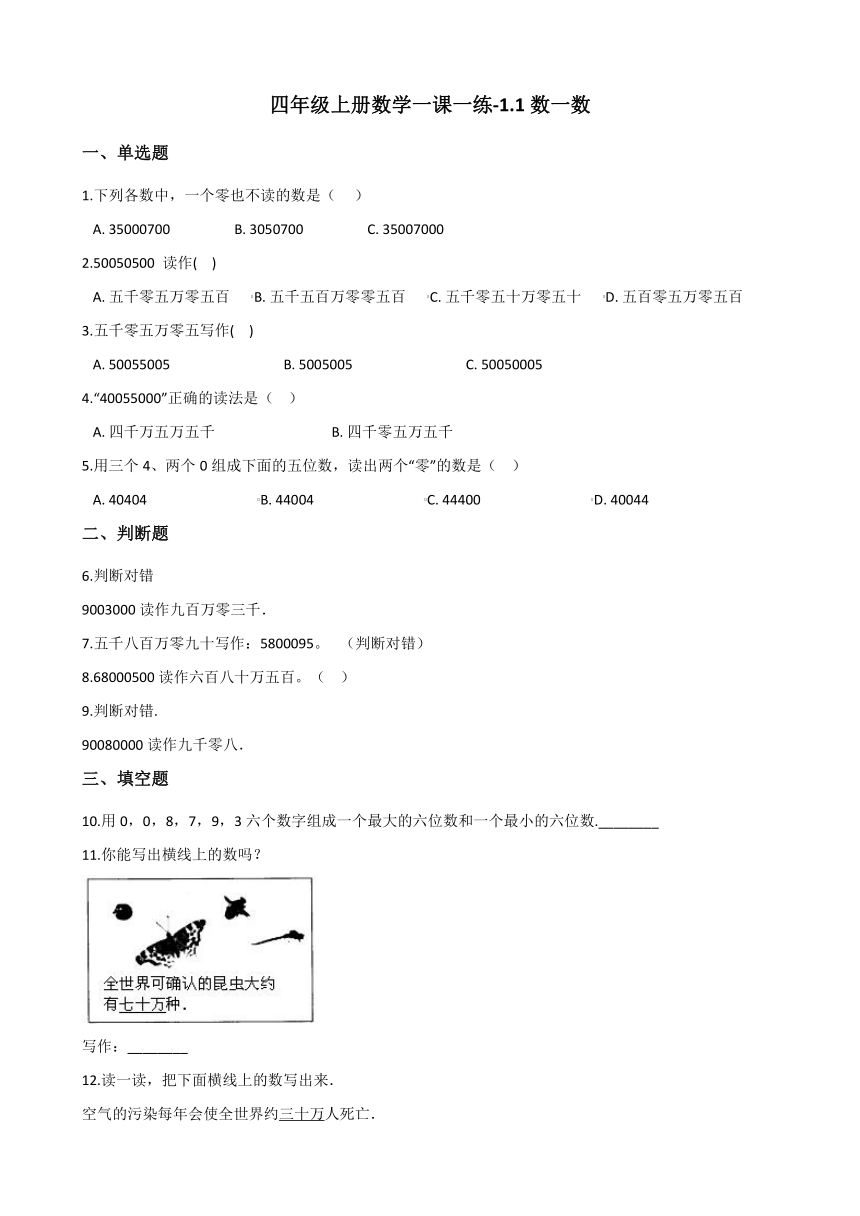 四年级上册数学一课一练-1.1 数一数

一、单选题

1.下列各数中，一个零也不读的数是（　　）

A. 35000700　　B. 3050700　　C. 35007000

2.50050500 读作(　　)

A. 五千零五万零五百　　B. 五千五百万零零五百　　C. 五千零五十万零五十　　D. 五百零五万零五百

3.五千零五万零五写作(　　)

A. 50055005　　B. 5005005　　C. 50050005

4.“40055000”正确的读法是（　　）

A. 四千万五万五千　　B. 四千零五万五千

5.用三个 4、两个 0 组成下面的五位数，读出两个“零”的数是（　　）

A. 40404　　B. 44004　　C. 44400　　D. 40044

二、判断题

6.判断对错

9003000 读作九百万零三千.

7.五千八百万零九十写作：5800095。　（判断对错）

8.68000500 读作六百八十万五百。（　　）

9.判断对错.

90080000 读作九千零八.

三、填空题

10.用 0，0，8，7，9，3 六个数字组成一个最大的六位数和一个最小的六位数.________

11.你能写出横线上的数吗？

全世界可确认的昆虫大约有七十万种.

写作：________

12.读一读，把下面横线上的数写出来.

空气的污染每年会使全世界约三十万人死亡.